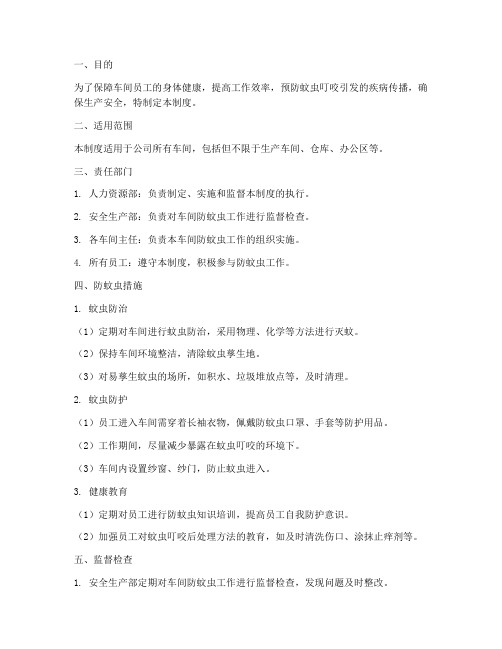 一、目的

为了保障车间员工的身体健康，提高工作效率，预防蚊虫叮咬引发的疾病传播，确保生产安全，特制定本制度。

二、适用范围

本制度适用于公司所有车间，包括但不限于生产车间、仓库、办公区等。

三、责任部门

1. 人力资源部：负责制定、实施和监督本制度的执行。

2. 安全生产部：负责对车间防蚊虫工作进行监督检查。

3. 各车间主任：负责本车间防蚊虫工作的组织实施。

4. 所有员工：遵守本制度，积极参与防蚊虫工作。

四、防蚊虫措施

1. 蚊虫防治

（1）定期对车间进行蚊虫防治，采用物理、化学等方法进行灭蚊。

（2）保持车间环境整洁，清除蚊虫孳生地。

（3）对易孳生蚊虫的场所，如积水、垃圾堆放点等，及时清理。

2. 蚊虫防护

（1）员工进入车间需穿着长袖衣物，佩戴防蚊虫口罩、手套等防护用品。

（2）工作期间，尽量减少暴露在蚊虫叮咬的环境下。

（3）车间内设置纱窗、纱门，防止蚊虫进入。

3. 健康教育

（1）定期对员工进行防蚊虫知识培训，提高员工自我防护意识。

（2）加强员工对蚊虫叮咬后处理方法的教育，如及时清洗伤口、涂抹止痒剂等。

五、监督检查

1. 安全生产部定期对车间防蚊虫工作进行监督检查，发现问题及时整改。